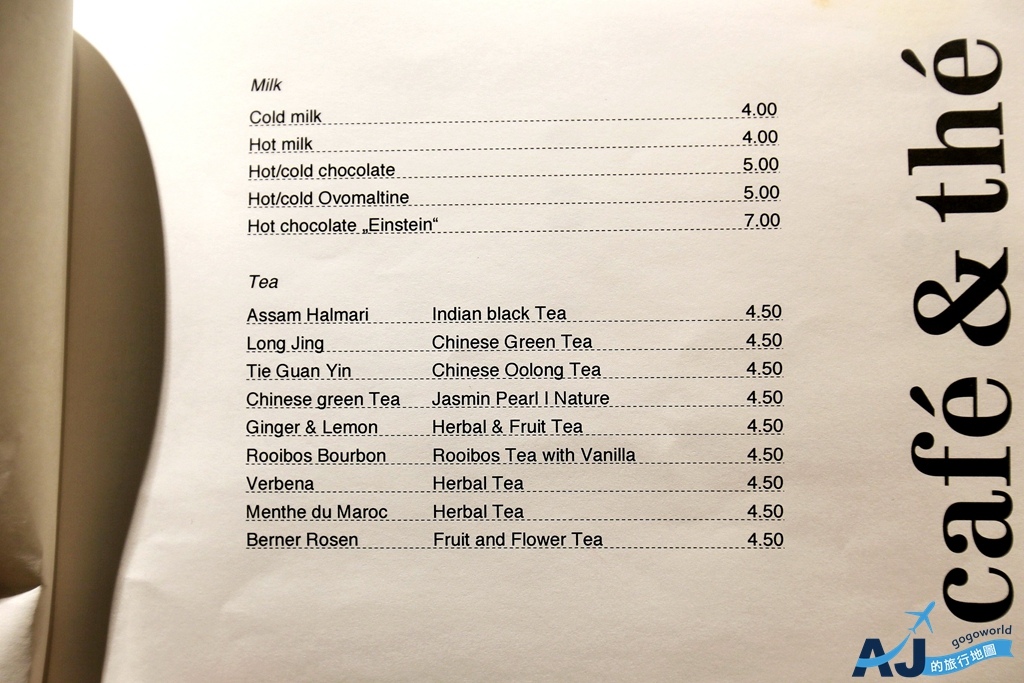 Milk

Cold milk 4.00
Hot milk 4.00
Hot/cold chocolate 5.00
Hot/cold Ovomaltine 5.00
Hot chocolate „Einstein“ 7.00

Tea

Assam Halmari Indian black Tea 4.50
Long Jing Chinese Green Tea 4.50
Tie Guan Yin Chinese Oolong Tea 4.50
Chinese green Tea Jasmin Pearl I Nature 4.50
Ginger & Lemon Herbal & Fruit Tea 4.50
Rooibos Bourbon Rooibos Tea with Vanilla 4.50
Verbena Herbal Tea 4.50
Menthe du Maroc Herbal Tea 4.50
Berner Rosen Fruit and Flower Tea 4.50

café & thé

AJ gogoworld 的旅行地圖